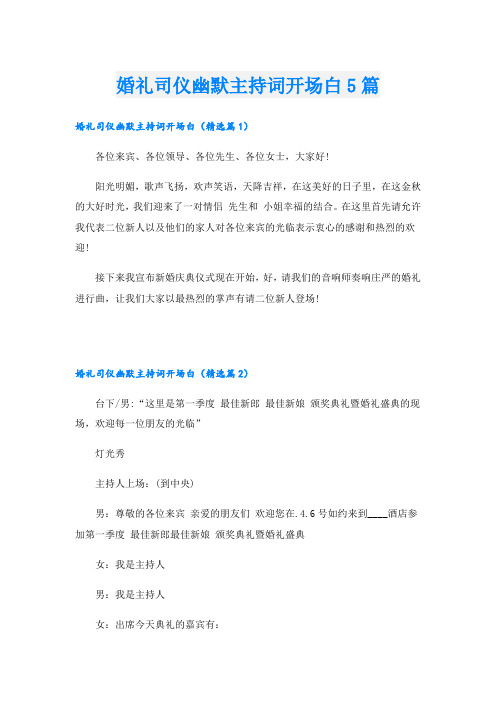 婚礼司仪幽默主持词开场白5篇

婚礼司仪幽默主持词开场白（精选篇1）

各位来宾、各位领导、各位先生、各位女士，大家好！

阳光明媚，歌声飞扬，欢声笑语，天降吉祥，在这美好的日子里，在这金秋的大好时光，我们迎来了一对情侣 先生和 小姐幸福的结合。在这里首先请允许我代表二位新人以及他们的家人对各位来宾的光临表示衷心的感谢和热烈的欢迎！

接下来我宣布新婚庆典仪式现在开始，好，请我们的音响师奏响庄严的婚礼进行曲，让我们大家以最热烈的掌声有请二位新人登场！

婚礼司仪幽默主持词开场白（精选篇2）

台下/男：“这里是第一季度 最佳新郎 最佳新娘 颁奖典礼暨婚礼盛典的现场，欢迎每一位朋友的光临”

灯光秀

主持人上场：（到中央）

男：尊敬的各位来宾 亲爱的朋友们 欢迎您在.4.6号如约来到____酒店参加第一季度 最佳新郎最佳新娘 颁奖典礼暨婚礼盛典

女：我是主持人

男：我是主持人

女：出席今天典礼的嘉宾有：